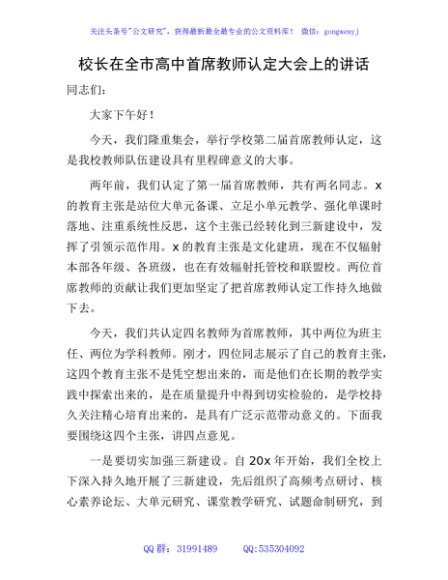 关注头条号"公文研究"，获得最新最全最专业的公文资料库！ 微信：gongwenyj

校长在全市高中首席教师认定大会上的讲话

同志们：

大家下午好！

今天，我们隆重集会，举行学校第二届首席教师认定，这是我校教师队伍建设具有里程碑意义的大事。

两年前，我们认定了第一届首席教师，共有两名同志。x的教育主张是站位大单元备课、立足小单元教学、强化单课时落地、注重系统性反思，这个主张已经转化到三新建设中，发挥了引领示范作用。x的教育主张是文化建班，现在不仅辐射本部各年级、各班级，也在有效辐射托管校和联盟校。两位首席教师的贡献让我们更加坚定了把首席教师认定工作持久地做下去。

今天，我们共认定四名教师为首席教师，其中两位为班主任、两位为学科教师。刚才，四位同志展示了自己的教育主张，这四个教育主张不是凭空想出来的，而是他们在长期的教学实践中探索出来的，是在质量提升中得到切实检验的，是学校持久关注精心培育出来的，是具有广泛示范带动意义的。下面我要围绕这四个主张，讲四点意见。

一是要切实加强三新建设。自20x年开始，我们全校上下深入持久地开展了三新建设，先后组织了高频考点研讨、核心素养论坛、大单元研究、课堂教学研究、试题命制研究，到

QQ群：31991489 QQ:535304092